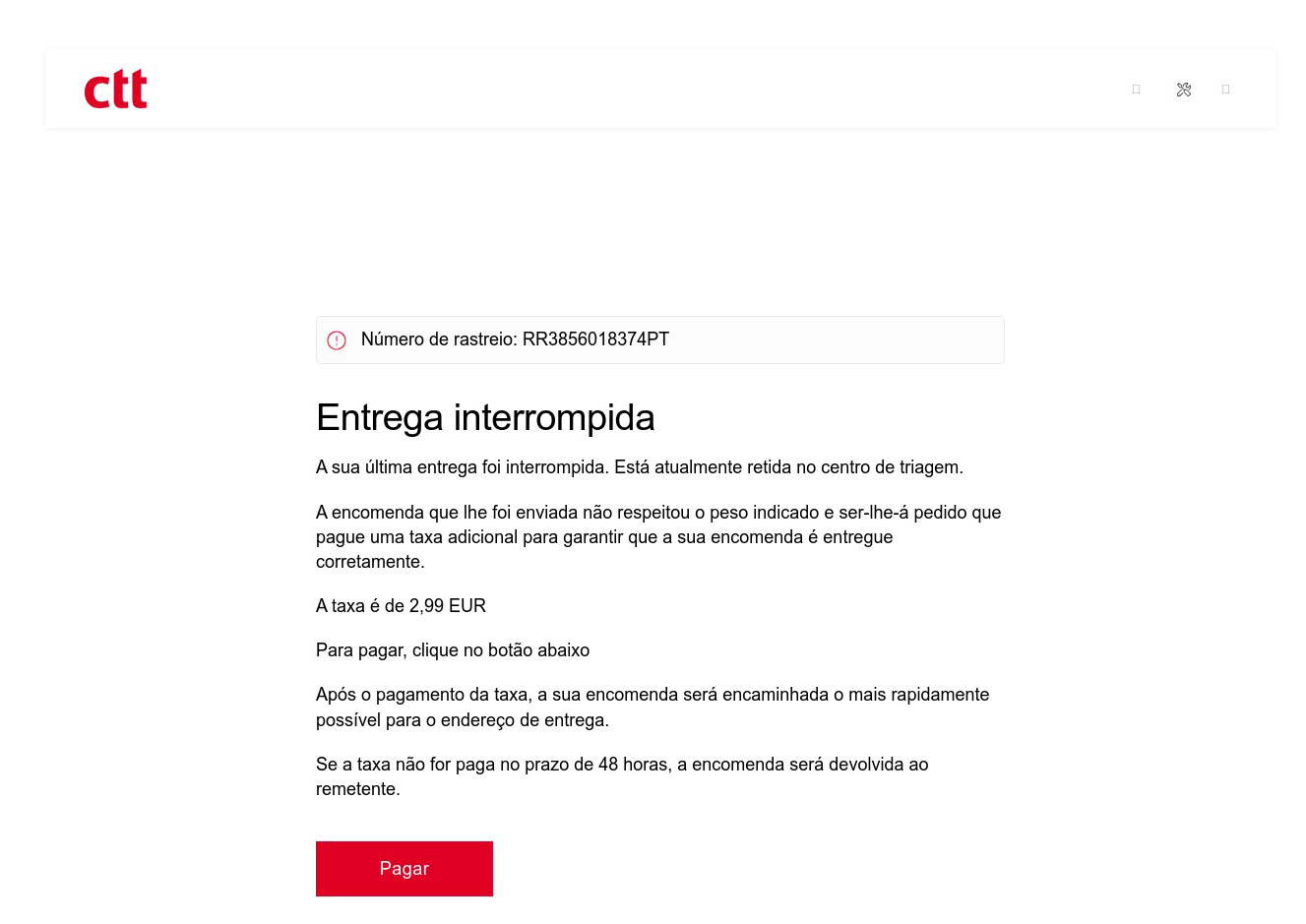 ctt

Número de rastreio: RR3856018374PT

Entrega interrompida

A sua última entrega foi interrompida. Está atualmente retida no centro de triagem.

A encomenda que lhe foi enviada não respeitou o peso indicado e ser-lhe-á pedido que pague uma taxa adicional para garantir que a sua encomenda é entregue corretamente.

A taxa é de 2,99 EUR

Para pagar, clique no botão abaixo

Após o pagamento da taxa, a sua encomenda será encaminhada o mais rapidamente possível para o endereço de entrega.

Se a taxa não for paga no prazo de 48 horas, a encomenda será devolvida ao remetente.

Pagar